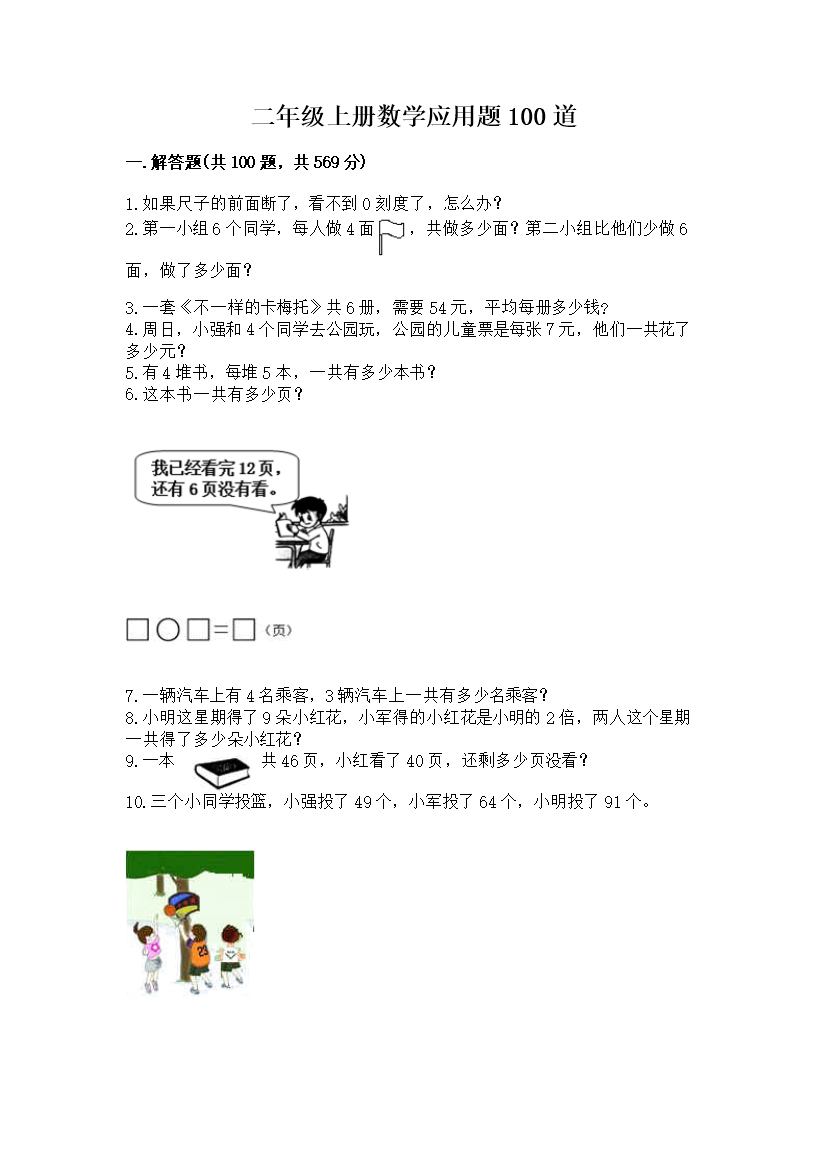 二年级上册数学应用题100道

一.解答题(共100题，共569分)

1.如果尺子的前面断了，看不到0刻度了，怎么办？
2.第一小组6个同学，每人做4面，共做多少面？第二小组比他们少做6面，做了多少面？

3.一套《不一样的卡梅托》共6册，需要54元，平均每册多少钱？
4.周日，小强和4个同学去公园玩，公园的儿童票是每张7元，他们一共花了多少元？
5.有4堆书，每堆5本，一共有多少本书？
6.这本书一共有多少页？

我已经看完12页，还有6页没有看。

□○□=□（页）

7.一辆汽车上有4名乘客，3辆汽车上一共有多少名乘客？
8.小明这星期得了9朵小红花，小军得的小红花是小明的2倍，两人这个星期一共得了多少朵小红花？
9.一本 共46页，小红看了40页，还剩多少页没看？
10.三个小同学投篮，小强投了49个，小军投了64个，小明投了91个。

23